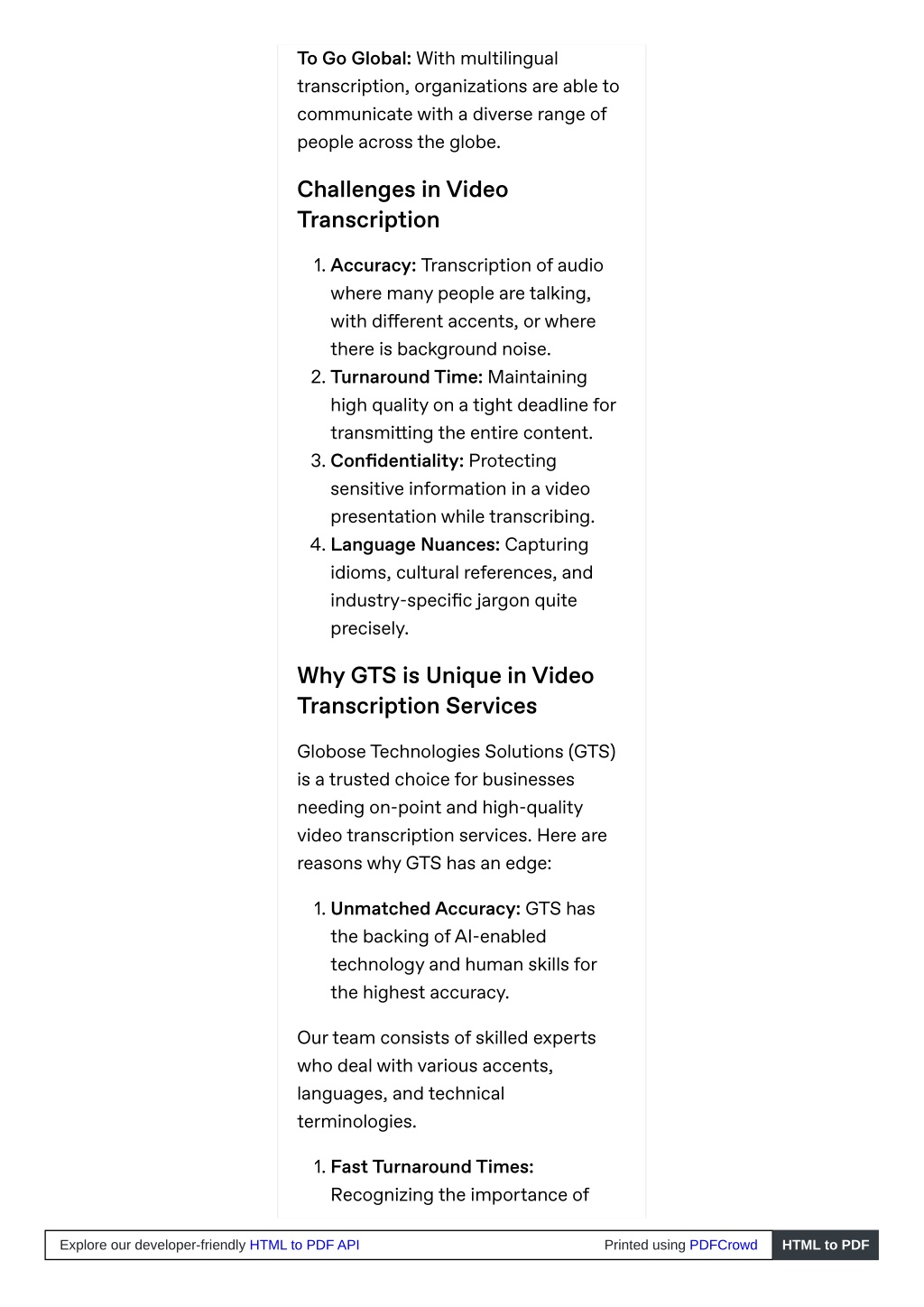 To Go Global: With multilingual transcription, organizations are able to communicate with a diverse range of people across the globe.

Challenges in Video Transcription

1. Accuracy: Transcription of audio where many people are talking, with different accents, or where there is background noise.
2. Turnaround Time: Maintaining high quality on a tight deadline for transmitting the entire content.
3. Confidentiality: Protecting sensitive information in a video presentation while transcribing.
4. Language Nuances: Capturing idioms, cultural references, and industry-specific jargon quite precisely.

Why GTS is Unique in Video Transcription Services

Globose Technologies Solutions (GTS) is a trusted choice for businesses needing on-point and high-quality video transcription services. Here are reasons why GTS has an edge:

1. Unmatched Accuracy: GTS has the backing of AI-enabled technology and human skills for the highest accuracy.

Our team consists of skilled experts who deal with various accents, languages, and technical terminologies.

1. Fast Turnaround Times: Recognizing the importance of

Explore our developer-friendly HTML to PDF API Printed using PDFCrowd HTML to PDF